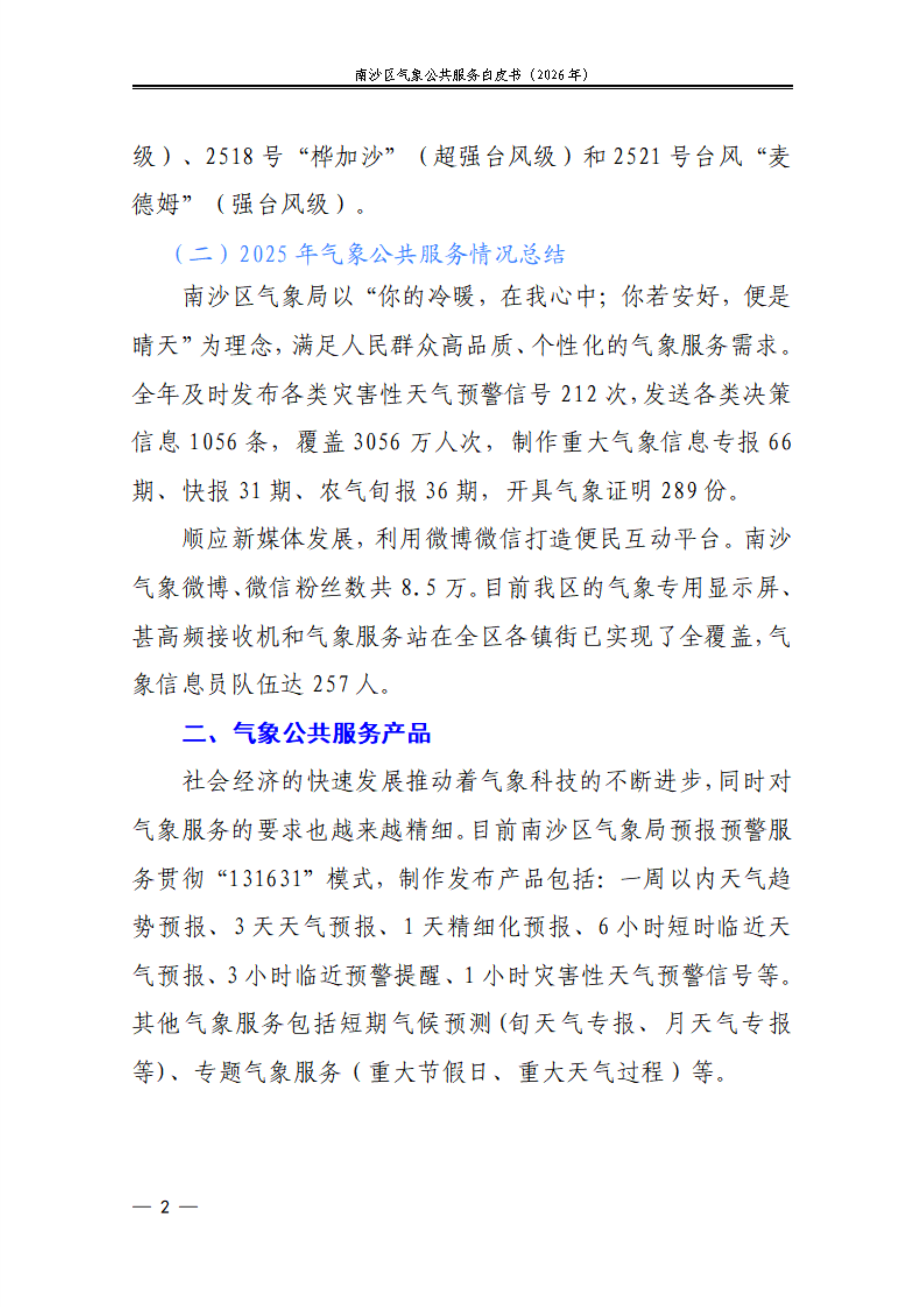 南沙区气象公共服务白皮书（2026年）

级）、2518号“桦加沙”（超强台风级）和2521号台风“麦德姆”（强台风级）。

（二）2025年气象公共服务情况总结

南沙区气象局以“你的冷暖，在我心中；你若安好，便是晴天”为理念，满足人民群众高品质、个性化的气象服务需求。全年及时发布各类灾害性天气预警信号212次，发送各类决策信息1056条，覆盖3056万人次，制作重大气象信息专报66期、快报31期、农气旬报36期，开具气象证明289份。

顺应新媒体发展，利用微博微信打造便民互动平台。南沙气象微博、微信粉丝数共8.5万。目前我区的气象专用显示屏、甚高频接收机和气象服务站在全区各镇街已实现了全覆盖，气象信息员队伍达257人。

二、气象公共服务产品

社会经济的快速发展推动着气象科技的不断进步，同时对气象服务的要求也越来越精细。目前南沙区气象局预报预警服务贯彻“131631”模式，制作发布产品包括：一周以内天气趋势预报、3天天气预报、1天精细化预报、6小时短时临近天气预报、3小时临近预警提醒、1小时灾害性天气预警信号等。其他气象服务包括短期气候预测（旬天气专报、月天气专报等）、专题气象服务（重大节假日、重大天气过程）等。

— 2 —